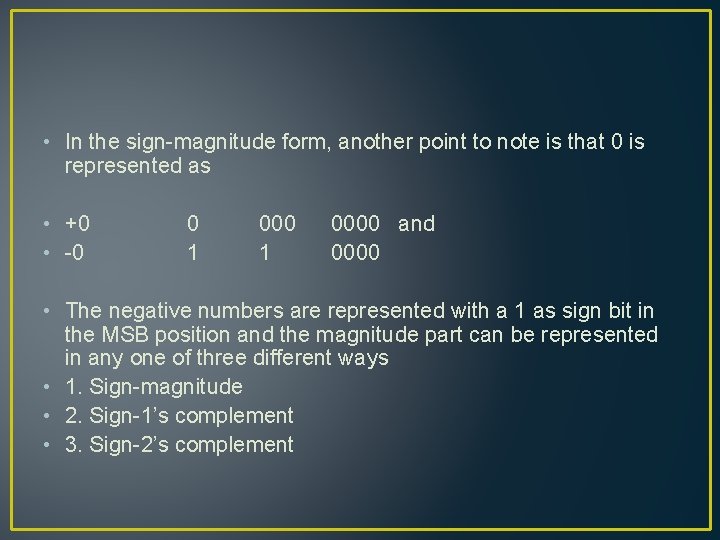 • In the sign-magnitude form, another point to note is that 0 is represented as

• +0 0 000 0000 and
• -0 1 1 0000

• The negative numbers are represented with a 1 as sign bit in the MSB position and the magnitude part can be represented in any one of three different ways
• 1. Sign-magnitude
• 2. Sign-1's complement
• 3. Sign-2's complement